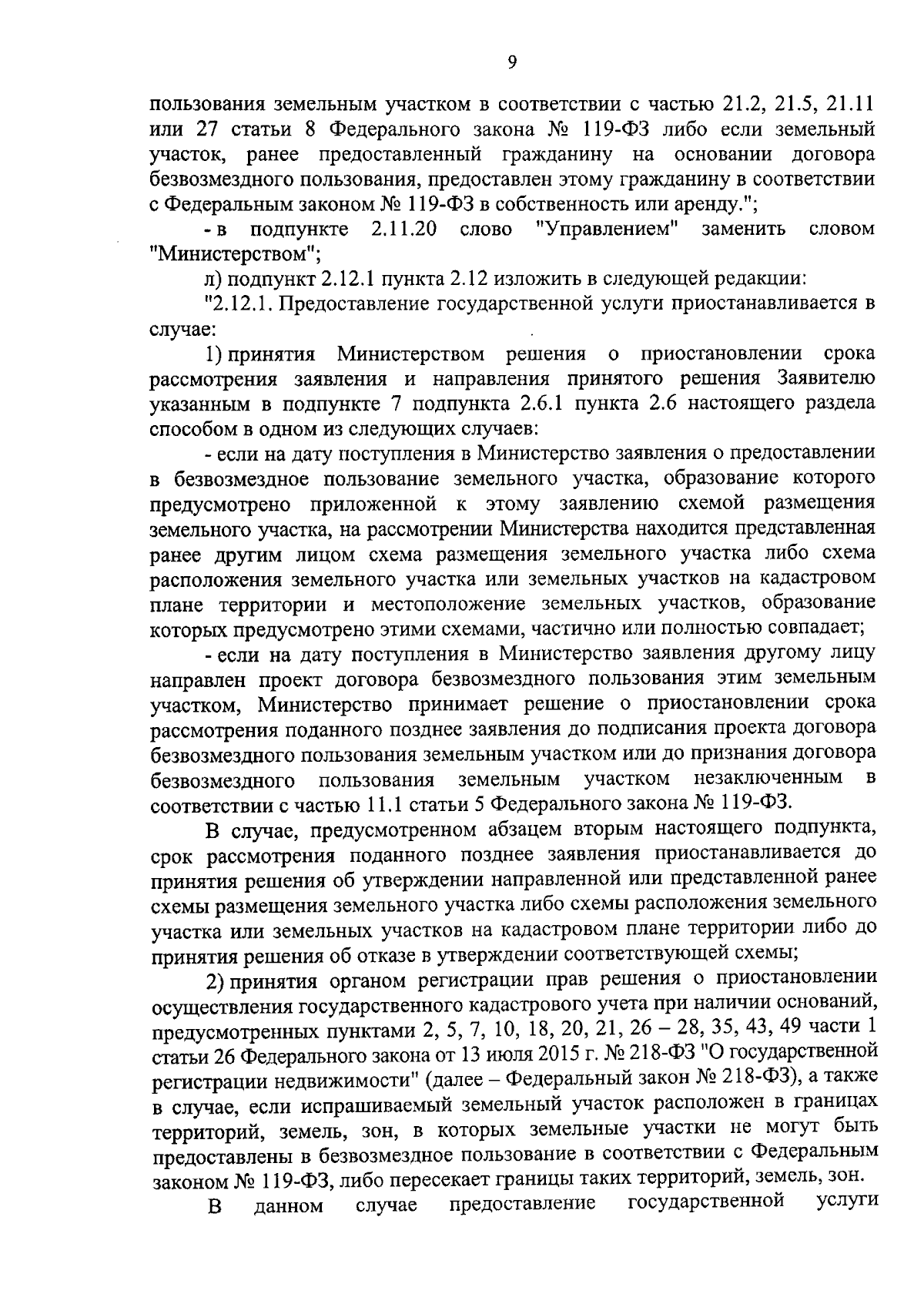 9

пользования земельным участком в соответствии с частью 21.2, 21.5, 21.11 или 27 статьи 8 Федерального закона № 119-ФЗ либо если земельный участок, ранее предоставленный гражданину на основании договора безвозмездного пользования, предоставлен этому гражданину в соответствии с Федеральным законом № 119-ФЗ в собственность или аренду.";

- в подпункте 2.11.20 слово "Управлением" заменить словом "Министерством";

л) подпункт 2.12.1 пункта 2.12 изложить в следующей редакции:

"2.12.1. Предоставление государственной услуги приостанавливается в случае:

1) принятия Министерством решения о приостановлении срока рассмотрения заявления и направления принятого решения Заявителю указанным в подпункте 7 подпункта 2.6.1 пункта 2.6 настоящего раздела способом в одном из следующих случаев:

- если на дату поступления в Министерство заявления о предоставлении в безвозмездное пользование земельного участка, образование которого предусмотрено приложенной к этому заявлению схемой размещения земельного участка, на рассмотрении Министерства находится представленная ранее другим лицом схема размещения земельного участка либо схема расположения земельного участка или земельных участков на кадастровом плане территории и местоположение земельных участков, образование которых предусмотрено этими схемами, частично или полностью совпадает;

- если на дату поступления в Министерство заявления другому лицу направлен проект договора безвозмездного пользования этим земельным участком, Министерство принимает решение о приостановлении срока рассмотрения поданного позднее заявления до подписания проекта договора безвозмездного пользования земельным участком или до признания договора безвозмездного пользования земельным участком незаключенным в соответствии с частью 11.1 статьи 5 Федерального закона № 119-ФЗ.

В случае, предусмотренном абзацем вторым настоящего подпункта, срок рассмотрения поданного позднее заявления приостанавливается до принятия решения об утверждении направленной или представленной ранее схемы размещения земельного участка либо схемы расположения земельного участка или земельных участков на кадастровом плане территории либо до принятия решения об отказе в утверждении соответствующей схемы;

2) принятия органом регистрации прав решения о приостановлении осуществления государственного кадастрового учета при наличии оснований, предусмотренных пунктами 2, 5, 7, 10, 18, 20, 21, 26 – 28, 35, 43, 49 части 1 статьи 26 Федерального закона от 13 июля 2015 г. № 218-ФЗ "О государственной регистрации недвижимости" (далее – Федеральный закон № 218-ФЗ), а также в случае, если испрашиваемый земельный участок расположен в границах территорий, земель, зон, в которых земельные участки не могут быть предоставлены в безвозмездное пользование в соответствии с Федеральным законом № 119-ФЗ, либо пересекает границы таких территорий, земель, зон.

В данном случае предоставление государственной услуги